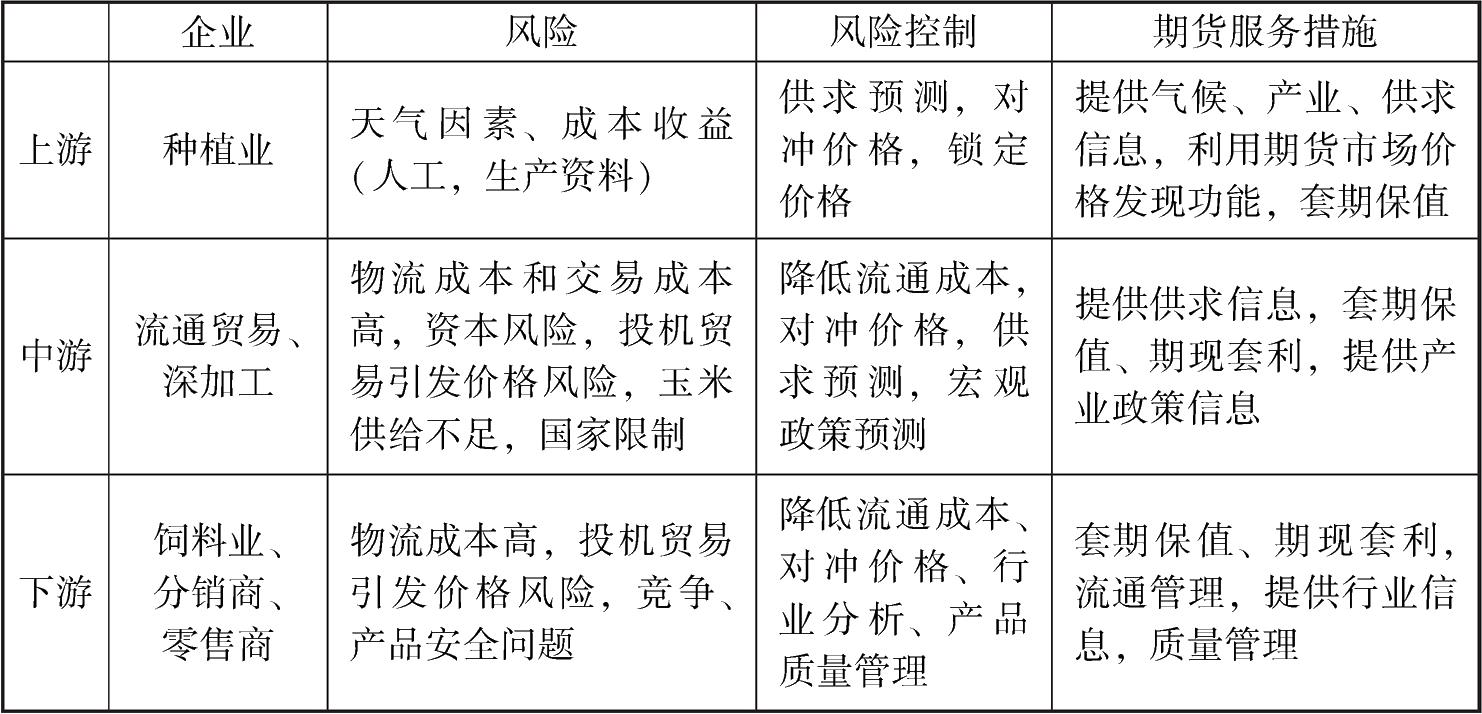 |  | 企业 | 风险 | 风险控制 | 期货服务措施 |
|---|---|---|---|---|
| 上游 | 种植业 | 天气因素、成本收益（人工，生产资料） | 供求预测，对冲价格，锁定价格 | 提供气候、产业、供求信息，利用期货市场价格发现功能，套期保值 |
| 中游 | 流通贸易、深加工 | 物流成本和交易成本高，资本风险，投机贸易引发价格风险，玉米供给不足，国家限制 | 降低流通成本，对冲价格，供求预测，宏观政策预测 | 提供供求信息，套期保值、期现套利，提供产业政策信息 |
| 下游 | 饲料业、分销商、零售商 | 物流成本高，投机贸易引发价格风险，竞争、产品安全问题 | 降低流通成本、对冲价格、行业分析、产品质量管理 | 套期保值、期现套利，流通管理，提供行业信息，质量管理 |